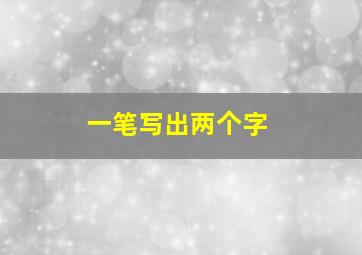 一笔写出两个字